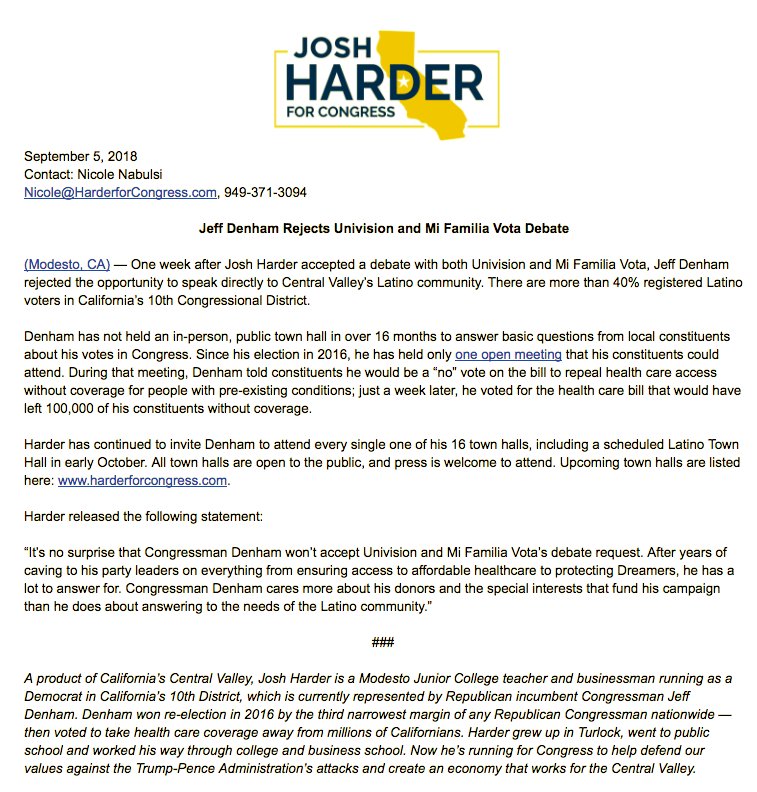 JOSH
HARDER
FOR CONGRESS

September 5, 2018
Contact: Nicole Nabulsi
Nicole@HarderforCongress.com, 949-371-3094

Jeff Denham Rejects Univision and Mi Familia Vota Debate

(Modesto, CA) — One week after Josh Harder accepted a debate with both Univision and Mi Familia Vota, Jeff Denham rejected the opportunity to speak directly to Central Valley's Latino community. There are more than 40% registered Latino voters in California's 10th Congressional District.

Denham has not held an in-person, public town hall in over 16 months to answer basic questions from local constituents about his votes in Congress. Since his election in 2016, he has held only one open meeting that his constituents could attend. During that meeting, Denham told constituents he would be a "no" vote on the bill to repeal health care access without coverage for people with pre-existing conditions; just a week later, he voted for the health care bill that would have left 100,000 of his constituents without coverage.

Harder has continued to invite Denham to attend every single one of his 16 town halls, including a scheduled Latino Town Hall in early October. All town halls are open to the public, and press is welcome to attend. Upcoming town halls are listed here: www.harderforcongress.com.

Harder released the following statement:

"It's no surprise that Congressman Denham won't accept Univision and Mi Familia Vota's debate request. After years of caving to his party leaders on everything from ensuring access to affordable healthcare to protecting Dreamers, he has a lot to answer for. Congressman Denham cares more about his donors and the special interests that fund his campaign than he does about answering to the needs of the Latino community."

###

A product of California's Central Valley, Josh Harder is a Modesto Junior College teacher and businessman running as a Democrat in California's 10th District, which is currently represented by Republican incumbent Congressman Jeff Denham. Denham won re-election in 2016 by the third narrowest margin of any Republican Congressman nationwide — then voted to take health care coverage away from millions of Californians. Harder grew up in Turlock, went to public school and worked his way through college and business school. Now he's running for Congress to help defend our values against the Trump-Pence Administration's attacks and create an economy that works for the Central Valley.